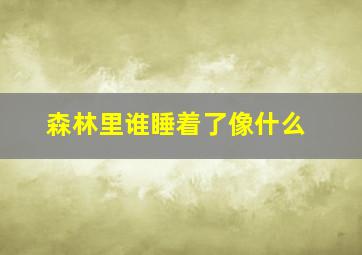 森林里谁睡着了像什么